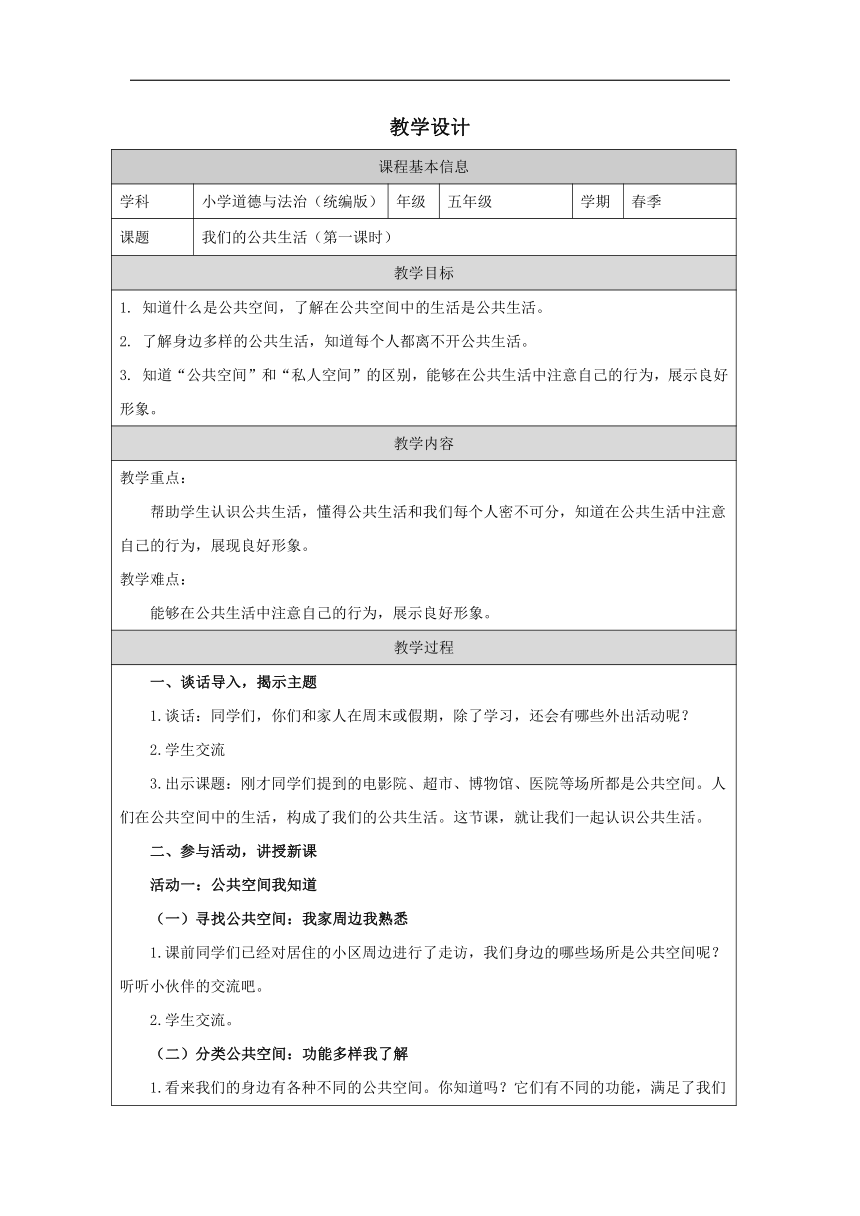 教学设计

| 课程基本信息 | | | | | |
|---|---|---|---|---|---|
| 学科 | 小学道德与法治（统编版） | 年级 | 五年级 | 学期 | 春季 |
| 课题 | 我们的公共生活（第一课时） | | | | |

教学目标

1. 知道什么是公共空间，了解在公共空间中的生活是公共生活。

2. 了解身边多样的公共生活，知道每个人都离不开公共生活。

3. 知道“公共空间”和“私人空间”的区别，能够在公共生活中注意自己的行为，展示良好形象。

教学内容

教学重点：

帮助学生认识公共生活，懂得公共生活和我们每个人密不可分，知道在公共生活中注意自己的行为，展现良好形象。

教学难点：

能够在公共生活中注意自己的行为，展示良好形象。

教学过程

一、谈话导入，揭示主题

1.谈话：同学们，你们和家人在周末或假期，除了学习，还会有哪些外出活动呢？

2.学生交流

3.出示课题：刚才同学们提到的电影院、超市、博物馆、医院等场所都是公共空间。人们在公共空间中的生活，构成了我们的公共生活。这节课，就让我们一起认识公共生活。

二、参与活动，讲授新课

活动一：公共空间我知道

（一）寻找公共空间：我家周边我熟悉

1.课前同学们已经对居住的小区周边进行了走访，我们身边的哪些场所是公共空间呢？听听小伙伴的交流吧。

2.学生交流。

（二）分类公共空间：功能多样我了解

1.看来我们的身边有各种不同的公共空间。你知道吗？它们有不同的功能，满足了我们